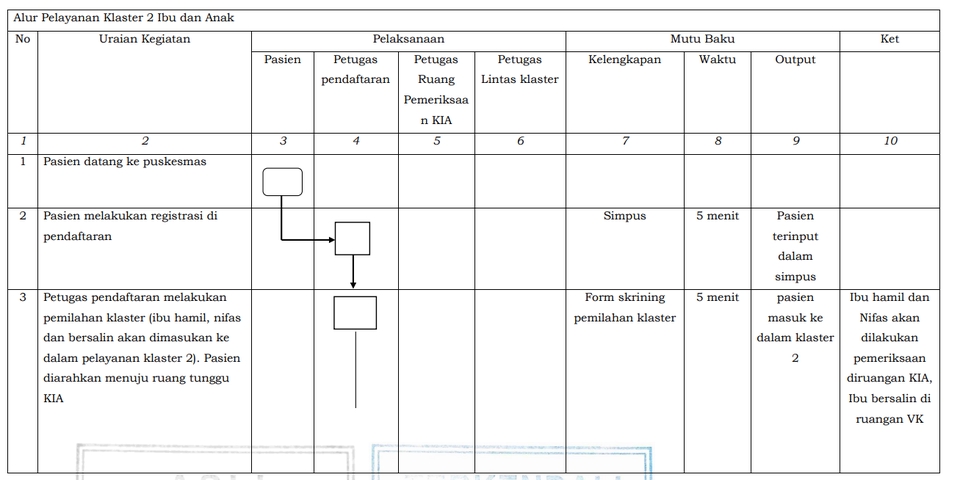 Alur Pelayanan Klaster 2 Ibu dan Anak

| No | Uraian Kegiatan | Pelaksanaan | | | | Mutu Baku | | | Ket |
|---|---|---|---|---|---|---|---|---|---|
| | | Pasien | Petugas pendaftaran | Petugas Ruang Pemeriksaan KIA | Petugas Lintas klaster | Kelengkapan | Waktu | Output | |
| 1 | 2 | 3 | 4 | 5 | 6 | 7 | 8 | 9 | 10 |
| 1 | Pasien datang ke puskesmas | | | | | | | | |
| 2 | Pasien melakukan registrasi di pendaftaran | | | | | Simpus | 5 menit | Pasien terinput dalam simpus | |
| 3 | Petugas pendaftaran melakukan pemilahan klaster (ibu hamil, nifas dan bersalin akan dimasukan ke dalam pelayanan klaster 2). Pasien diarahkan menuju ruang tunggu KIA | | | | | Form skrining pemilahan klaster | 5 menit | pasien masuk ke dalam klaster 2 | Ibu hamil dan Nifas akan dilakukan pemeriksaan diruangan KIA, Ibu bersalin di ruangan VK |